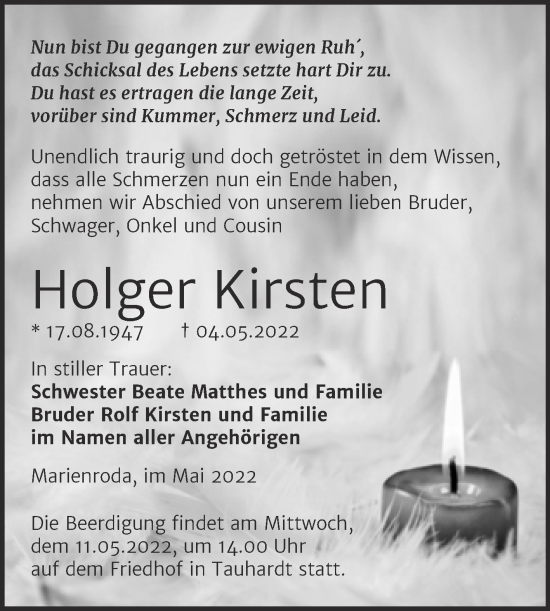 Nun bist Du gegangen zur ewigen Ruh´,
das Schicksal des Lebens setzte hart Dir zu.
Du hast es ertragen die lange Zeit,
vorüber sind Kummer, Schmerz und Leid.

Unendlich traurig und doch getröstet in dem Wissen, dass alle Schmerzen nun ein Ende haben, nehmen wir Abschied von unserem lieben Bruder, Schwager, Onkel und Cousin

Holger Kirsten

* 17.08.1947 † 04.05.2022

In stiller Trauer:
Schwester Beate Matthes und Familie
Bruder Rolf Kirsten und Familie
im Namen aller Angehörigen

Marienroda, im Mai 2022

Die Beerdigung findet am Mittwoch, dem 11.05.2022, um 14.00 Uhr auf dem Friedhof in Tauhardt statt.